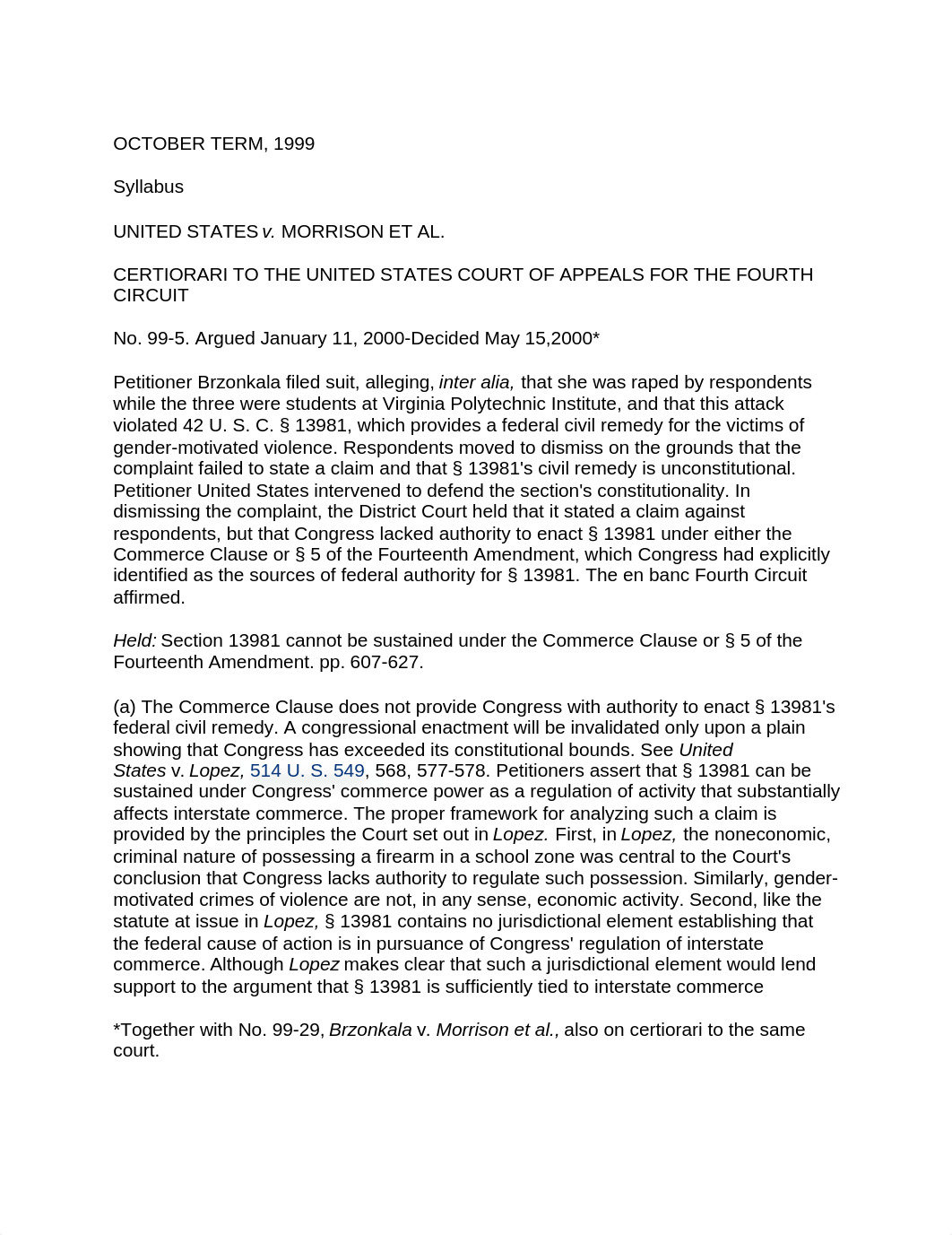 OCTOBER TERM, 1999

Syllabus

UNITED STATES v. MORRISON ET AL.

CERTIORARI TO THE UNITED STATES COURT OF APPEALS FOR THE FOURTH CIRCUIT

No. 99-5. Argued January 11, 2000-Decided May 15,2000*

Petitioner Brzonkala filed suit, alleging, inter alia, that she was raped by respondents while the three were students at Virginia Polytechnic Institute, and that this attack violated 42 U. S. C. § 13981, which provides a federal civil remedy for the victims of gender-motivated violence. Respondents moved to dismiss on the grounds that the complaint failed to state a claim and that § 13981's civil remedy is unconstitutional. Petitioner United States intervened to defend the section's constitutionality. In dismissing the complaint, the District Court held that it stated a claim against respondents, but that Congress lacked authority to enact § 13981 under either the Commerce Clause or § 5 of the Fourteenth Amendment, which Congress had explicitly identified as the sources of federal authority for § 13981. The en banc Fourth Circuit affirmed.

Held: Section 13981 cannot be sustained under the Commerce Clause or § 5 of the Fourteenth Amendment. pp. 607-627.

(a) The Commerce Clause does not provide Congress with authority to enact § 13981's federal civil remedy. A congressional enactment will be invalidated only upon a plain showing that Congress has exceeded its constitutional bounds. See United States v. Lopez, 514 U. S. 549, 568, 577-578. Petitioners assert that § 13981 can be sustained under Congress' commerce power as a regulation of activity that substantially affects interstate commerce. The proper framework for analyzing such a claim is provided by the principles the Court set out in Lopez. First, in Lopez, the noneconomic, criminal nature of possessing a firearm in a school zone was central to the Court's conclusion that Congress lacks authority to regulate such possession. Similarly, gender-motivated crimes of violence are not, in any sense, economic activity. Second, like the statute at issue in Lopez, § 13981 contains no jurisdictional element establishing that the federal cause of action is in pursuance of Congress' regulation of interstate commerce. Although Lopez makes clear that such a jurisdictional element would lend support to the argument that § 13981 is sufficiently tied to interstate commerce

*Together with No. 99-29, Brzonkala v. Morrison et al., also on certiorari to the same court.